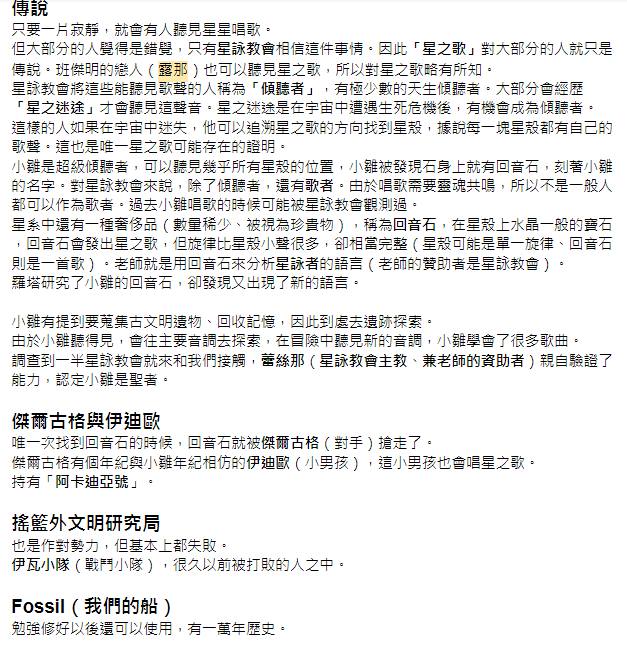 傳說
只要一片寂靜，就會有人聽見星星唱歌。
但大部分的人覺得是錯覺，只有星詠教會相信這件事情。因此「星之歌」對大部分的人就只是傳說。班傑明的戀人（露那）也可以聽見星之歌，所以對星之歌略有所知。
星詠教會將這些能聽見歌聲的人稱為「傾聽者」，有極少數的天生傾聽者。大部分會經歷「星之迷途」才會聽見這聲音。星之迷途是在宇宙中遭遇生死危機後，有機會成為傾聽者。
這樣的人如果在宇宙中迷失，他可以追溯星之歌的方向找到星殼，據說每一塊星殼都有自己的歌聲。這也是唯一星之歌可能存在的證明。
小雛是超級傾聽者，可以聽見幾乎所有星殼的位置，小雛被發現石身上就有回音石，刻著小雛的名字。對星詠教會來說，除了傾聽者，還有歌者。由於唱歌需要靈魂共鳴，所以不是一般人都可以作為歌者。過去小雛唱歌的時候可能被星詠教會觀測過。
星系中還有一種奢侈品（數量稀少、被視為珍貴物），稱為回音石，在星殼上水晶一般的寶石，回音石會發出星之歌，但旋律比星殼小聲很多，卻相當完整（星殼可能是單一旋律、回音石則是一首歌）。老師就是用回音石來分析星詠者的語言（老師的贊助者是星詠教會）。
羅塔研究了小雛的回音石，卻發現又出現了新的語言。

小雛有提到要蒐集古文明遺物、回收記憶，因此到處去遺跡探索。
由於小雛聽得見，會往主要音調去探索，在冒險中聽見新的音調，小雛學會了很多歌曲。
調查到一半星詠教會就來和我們接觸，蕾絲那（星詠教會主教、兼老師的資助者）親自驗證了能力，認定小雛是聖者。

傑爾古格與伊迪歐
唯一次找到回音石的時候，回音石就被傑爾古格（對手）搶走了。
傑爾古格有個年紀與小雛年紀相仿的伊迪歐（小男孩），這小男孩也會唱星之歌。
持有「阿卡迪亞號」。

搖籃外文明研究局
也是作對勢力，但基本上都失敗。
伊瓦小隊（戰鬥小隊），很久以前被打敗的人之中。

Fossil（我們的船）
勉強修好以後還可以使用，有一萬年歷史。